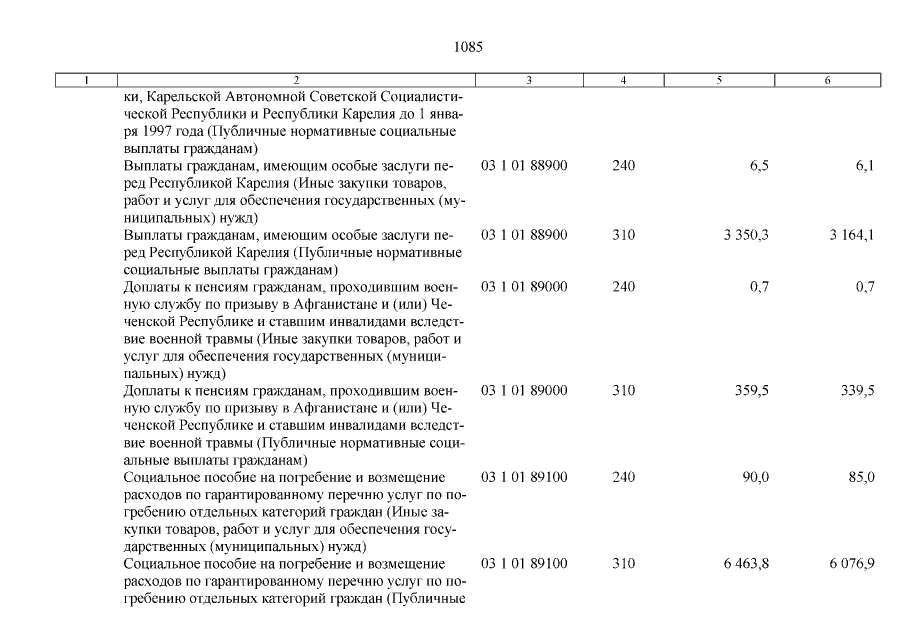 1085

| 1 | 2 | 3 | 4 | 5 | 6 |
|---|---|---|---|---|---|
| | ки, Карельской Автономной Советской Социалистической Республики и Республики Карелия до 1 января 1997 года (Публичные нормативные социальные выплаты гражданам) | | | | |
| | Выплаты гражданам, имеющим особые заслуги перед Республикой Карелия (Иные закупки товаров, работ и услуг для обеспечения государственных (муниципальных) нужд) | 03 1 01 88900 | 240 | 6,5 | 6,1 |
| | Выплаты гражданам, имеющим особые заслуги перед Республикой Карелия (Публичные нормативные социальные выплаты гражданам) | 03 1 01 88900 | 310 | 3 350,3 | 3 164,1 |
| | Доплаты к пенсиям гражданам, проходившим военную службу по призыву в Афганистане и (или) Чеченской Республике и ставшим инвалидами вследствие военной травмы (Иные закупки товаров, работ и услуг для обеспечения государственных (муниципальных) нужд) | 03 1 01 89000 | 240 | 0,7 | 0,7 |
| | Доплаты к пенсиям гражданам, проходившим военную службу по призыву в Афганистане и (или) Чеченской Республике и ставшим инвалидами вследствие военной травмы (Публичные нормативные социальные выплаты гражданам) | 03 1 01 89000 | 310 | 359,5 | 339,5 |
| | Социальное пособие на погребение и возмещение расходов по гарантированному перечню услуг по погребению отдельных категорий граждан (Иные закупки товаров, работ и услуг для обеспечения государственных (муниципальных) нужд) | 03 1 01 89100 | 240 | 90,0 | 85,0 |
| | Социальное пособие на погребение и возмещение расходов по гарантированному перечню услуг по погребению отдельных категорий граждан (Публичные | 03 1 01 89100 | 310 | 6 463,8 | 6 076,9 |